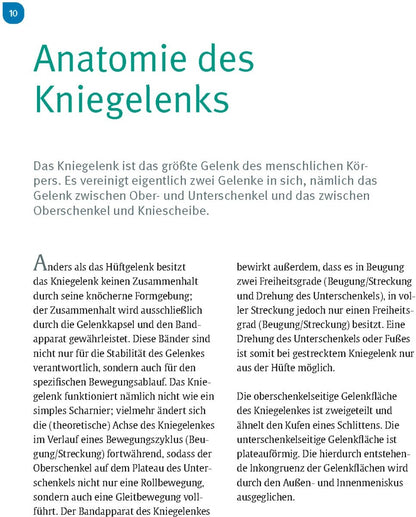 10

Anatomie des Kniegelenks

Das Kniegelenk ist das größte Gelenk des menschlichen Körpers. Es vereinigt eigentlich zwei Gelenke in sich, nämlich das Gelenk zwischen Ober- und Unterschenkel und das zwischen Oberschenkel und Kniescheibe.

Anders als das Hüftgelenk besitzt das Kniegelenk keinen Zusammenhalt durch seine knöcherne Formgebung; der Zusammenhalt wird ausschließlich durch die Gelenkkapsel und den Bandapparat gewährleistet. Diese Bänder sind nicht nur für die Stabilität des Gelenkes verantwortlich, sondern auch für den spezifischen Bewegungsablauf. Das Kniegelenk funktioniert nämlich nicht wie ein simples Scharnier; vielmehr ändert sich die (theoretische) Achse des Kniegelenkes im Verlauf eines Bewegungszyklus (Beugung/Streckung) fortwährend, sodass der Oberschenkel auf dem Plateau des Unterschenkels nicht nur eine Rollbewegung, sondern auch eine Gleitbewegung vollführt. Der Bandapparat des Kniegelenkes bewirkt außerdem, dass es in Beugung zwei Freiheitsgrade (Beugung/Streckung und Drehung des Unterschenkels), in voller Streckung jedoch nur einen Freiheitsgrad (Beugung/Streckung) besitzt. Eine Drehung des Unterschenkels oder Fußes ist somit bei gestrecktem Kniegelenk nur aus der Hüfte möglich.

Die oberschenkelseitige Gelenkfläche des Kniegelenkes ist zweigeteilt und ähnelt den Kufen eines Schlittens. Die unterschenkelseitige Gelenkfläche ist plateauförmig. Die hierdurch entstehende Inkongruenz der Gelenkflächen wird durch den Außen- und Innenmeniskus ausgeglichen.